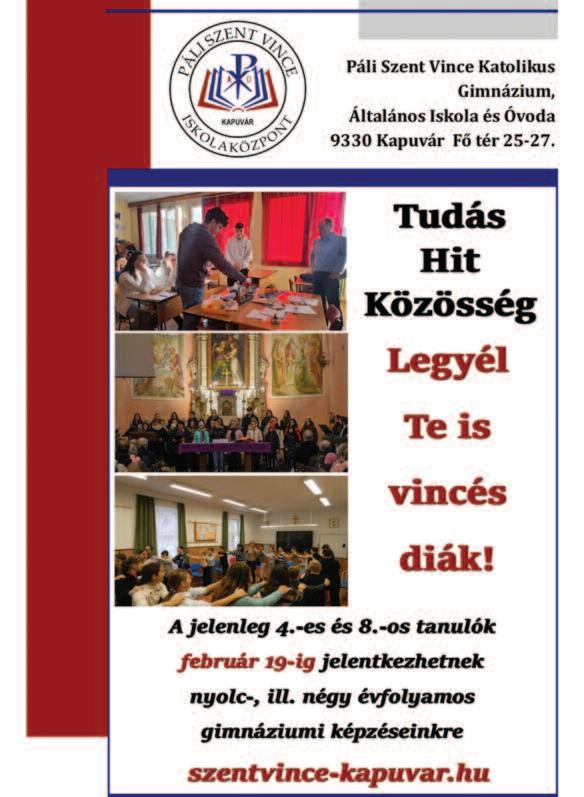 PÁLI SZENT VINCE
KAPUVÁR
ISKOLAKÖZPONT

Páli Szent Vince Katolikus Gimnázium, Általános Iskola és Óvoda
9330 Kapuvár Fő tér 25-27.

Tudás
Hit
Közösség

Legyél
Te is
vincés
diák!

A jelenleg 4.-es és 8.-os tanulók február 19-ig jelentkezhetnek nyolc-, ill. négy évfolyamos gimnáziumi képzéseinkre

szentvince-kapuvar.hu